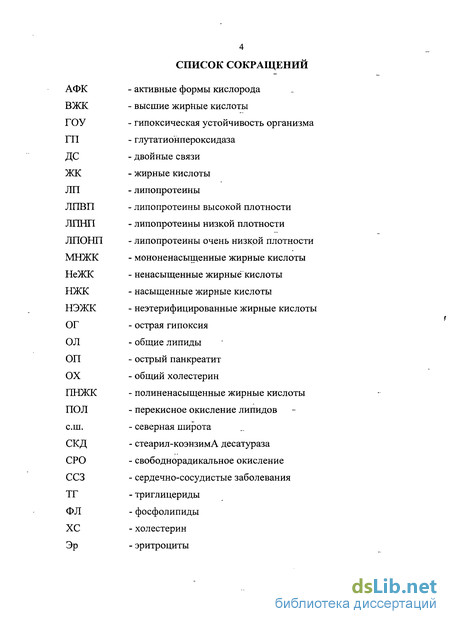 4

СПИСОК СОКРАЩЕНИЙ

АФК - активные формы кислорода
ВЖК - высшие жирные кислоты
ГОУ - гипоксическая устойчивость организма
ГП - глутатионпероксидаза
ДС - двойные связи
ЖК - жирные кислоты
ЛП - липопротеины
ЛПВП - липопротеины высокой плотности
ЛПНП - липопротеины низкой плотности
ЛПОНП - липопротеины очень низкой плотности
МНЖК - мононенасыщенные жирные кислоты
НеЖК - ненасыщенные жирные кислоты
НЖК - насыщенные жирные кислоты
НЭЖК - неэтерифицированные жирные кислоты
ОГ - острая гипоксия
ОЛ - общие липиды
ОП - острый панкреатит
ОХ - общий холестерин
ПНЖК - полиненасыщенные жирные кислоты
ПОЛ - перекисное окисление липидов
с.ш. - северная широта
СКД - стеарил-коэнзимА десатураза
СРО - свободнорадикальное окисление
ССЗ - сердечно-сосудистые заболевания
ТГ - триглицериды
ФЛ - фосфолипиды
ХС - холестерин
Эр - эритроциты

dsLib.net
библиотека диссертаций